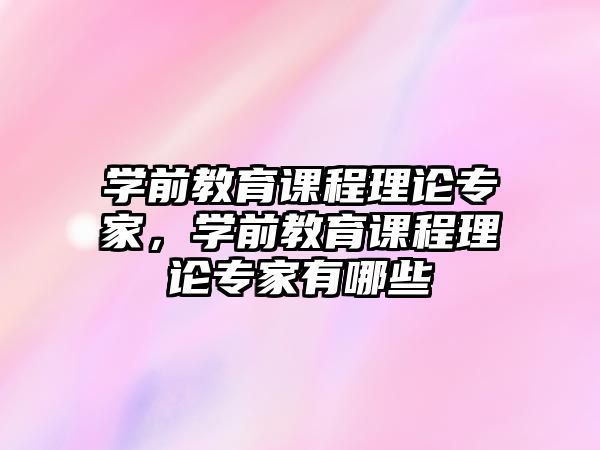 学前教育课程理论专家，学前教育课程理论专家有哪些